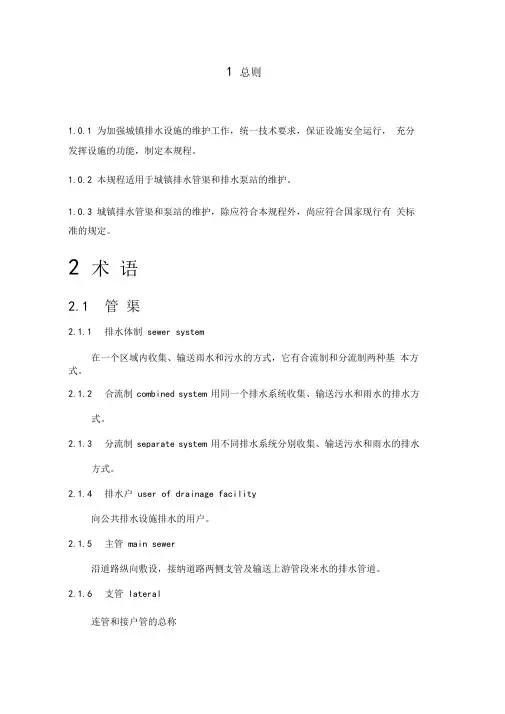 1 总则

1.0.1 为加强城镇排水设施的维护工作，统一技术要求，保证设施安全运行， 充分发挥设施的功能，制定本规程。

1.0.2 本规程适用于城镇排水管渠和排水泵站的维护。

1.0.3 城镇排水管渠和泵站的维护，除应符合本规程外，尚应符合国家现行有 关标准的规定。

2 术 语

2.1 管 渠

2.1.1 排水体制 sewer system

在一个区域内收集、输送雨水和污水的方式，它有合流制和分流制两种基 本方式。

2.1.2 合流制 combined system 用同一个排水系统收集、输送污水和雨水的排水方式。

2.1.3 分流制 separate system 用不同排水系统分别收集、输送污水和雨水的排水方式。

2.1.4 排水户 user of drainage facility

向公共排水设施排水的用户。

2.1.5 主管 main sewer

沿道路纵向敷设，接纳道路两侧支管及输送上游管段来水的排水管道。

2.1.6 支管 lateral

连管和接户管的总称